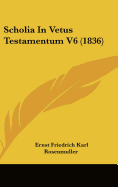 Scholia In Vetus Testamentum V6 (1836)

Ernst Friedrich Karl Rosenmuller